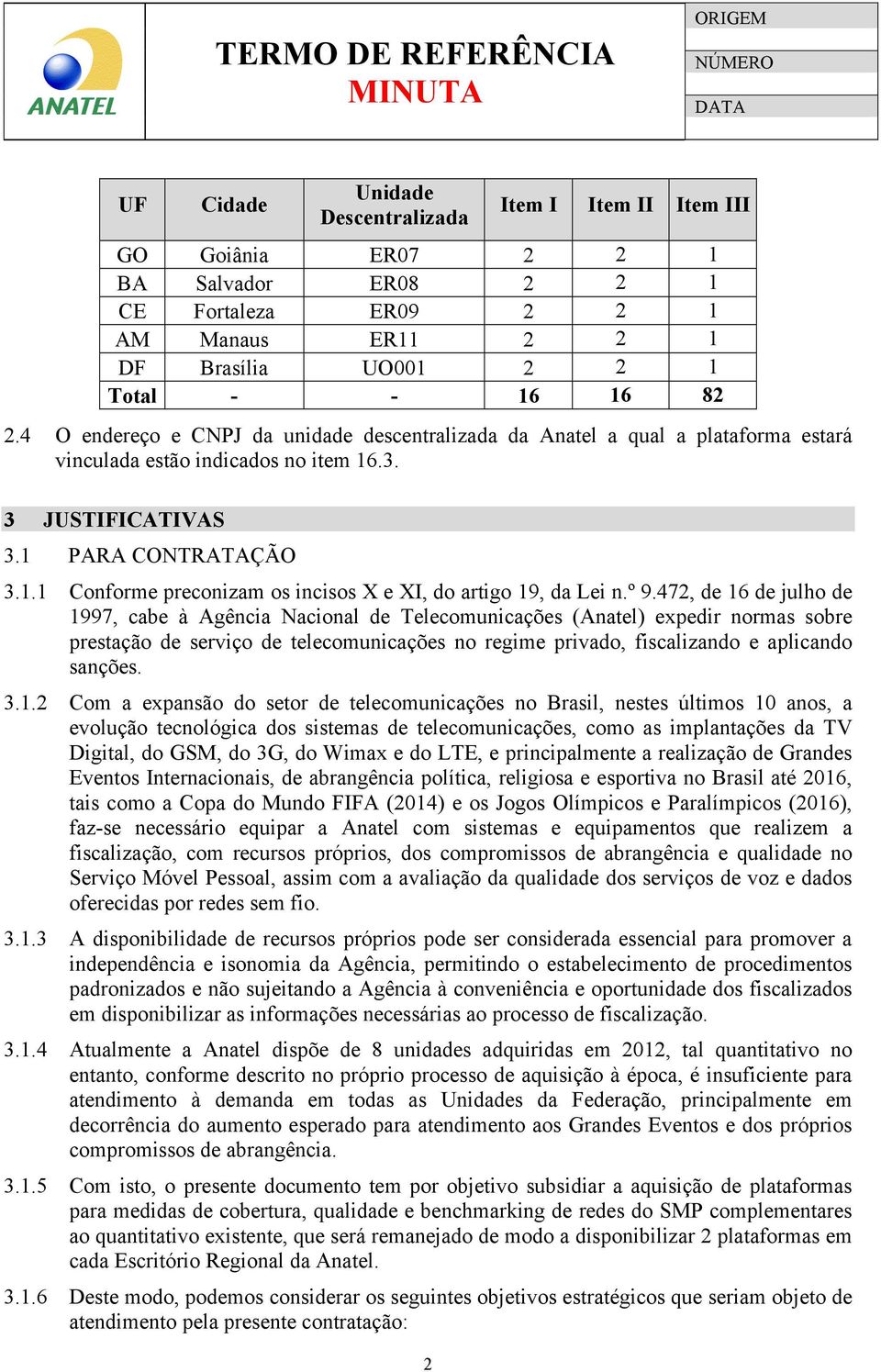 ANATEL

TERMO DE REFERÊNCIA
MINUTA

ORIGEM
NÚMERO
DATA

| UF | Cidade | Unidade Descentralizada | Item I | Item II | Item III |
|---|---|---|---|---|---|
| GO | Goiânia | ER07 | 2 | 2 | 1 |
| BA | Salvador | ER08 | 2 | 2 | 1 |
| CE | Fortaleza | ER09 | 2 | 2 | 1 |
| AM | Manaus | ER11 | 2 | 2 | 1 |
| DF | Brasília | UO001 | 2 | 2 | 1 |
| Total | - | - | 16 | 16 | 82 |

2.4 O endereço e CNPJ da unidade descentralizada da Anatel a qual a plataforma estará vinculada estão indicados no item 16.3.

3 JUSTIFICATIVAS

3.1 PARA CONTRATAÇÃO

3.1.1 Conforme preconizam os incisos X e XI, do artigo 19, da Lei n.º 9.472, de 16 de julho de 1997, cabe à Agência Nacional de Telecomunicações (Anatel) expedir normas sobre prestação de serviço de telecomunicações no regime privado, fiscalizando e aplicando sanções.

3.1.2 Com a expansão do setor de telecomunicações no Brasil, nestes últimos 10 anos, a evolução tecnológica dos sistemas de telecomunicações, como as implantações da TV Digital, do GSM, do 3G, do Wimax e do LTE, e principalmente a realização de Grandes Eventos Internacionais, de abrangência política, religiosa e esportiva no Brasil até 2016, tais como a Copa do Mundo FIFA (2014) e os Jogos Olímpicos e Paralímpicos (2016), faz-se necessário equipar a Anatel com sistemas e equipamentos que realizem a fiscalização, com recursos próprios, dos compromissos de abrangência e qualidade no Serviço Móvel Pessoal, assim com a avaliação da qualidade dos serviços de voz e dados oferecidas por redes sem fio.

3.1.3 A disponibilidade de recursos próprios pode ser considerada essencial para promover a independência e isonomia da Agência, permitindo o estabelecimento de procedimentos padronizados e não sujeitando a Agência à conveniência e oportunidade dos fiscalizados em disponibilizar as informações necessárias ao processo de fiscalização.

3.1.4 Atualmente a Anatel dispõe de 8 unidades adquiridas em 2012, tal quantitativo no entanto, conforme descrito no próprio processo de aquisição à época, é insuficiente para atendimento à demanda em todas as Unidades da Federação, principalmente em decorrência do aumento esperado para atendimento aos Grandes Eventos e dos próprios compromissos de abrangência.

3.1.5 Com isto, o presente documento tem por objetivo subsidiar a aquisição de plataformas para medidas de cobertura, qualidade e benchmarking de redes do SMP complementares ao quantitativo existente, que será remanejado de modo a disponibilizar 2 plataformas em cada Escritório Regional da Anatel.

3.1.6 Deste modo, podemos considerar os seguintes objetivos estratégicos que seriam objeto de atendimento pela presente contratação:

2